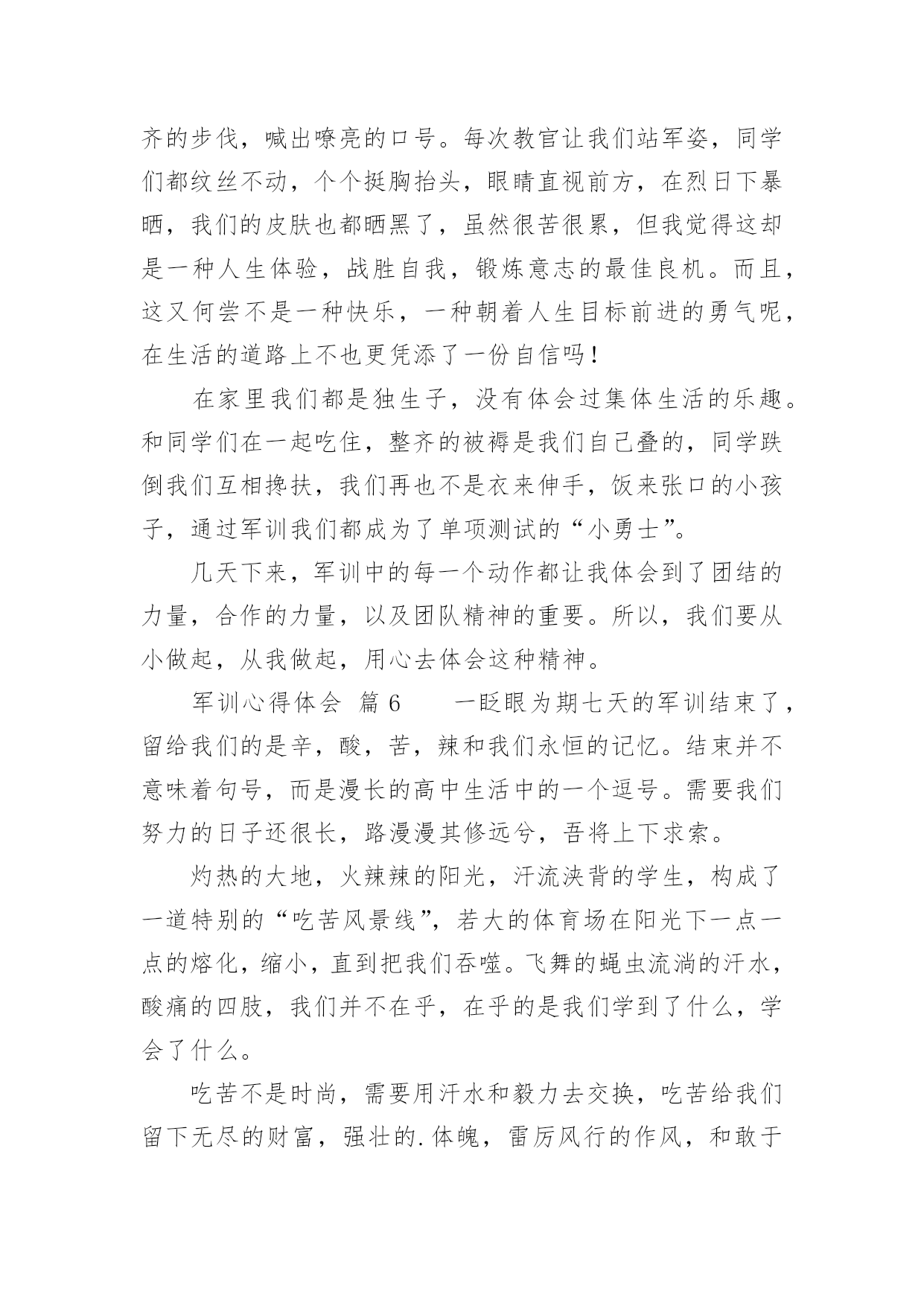 齐的步伐，喊出嘹亮的口号。每次教官让我们站军姿，同学们都纹丝不动，个个挺胸抬头，眼睛直视前方，在烈日下暴晒，我们的皮肤也都晒黑了，虽然很苦很累，但我觉得这却是一种人生体验，战胜自我，锻炼意志的最佳良机。而且，这又何尝不是一种快乐，一种朝着人生目标前进的勇气呢，在生活的道路上不也更凭添了一份自信吗！

在家里我们都是独生子，没有体会过集体生活的乐趣。和同学们在一起吃住，整齐的被褥是我们自己叠的，同学跌倒我们互相搀扶，我们再也不是衣来伸手，饭来张口的小孩子，通过军训我们都成为了单项测试的“小勇士”。

几天下来，军训中的每一个动作都让我体会到了团结的力量，合作的力量，以及团队精神的重要。所以，我们要从小做起，从我做起，用心去体会这种精神。

军训心得体会 篇6 一眨眼为期七天的军训结束了，留给我们的是辛，酸，苦，辣和我们永恒的记忆。结束并不意味着句号，而是漫长的高中生活中的一个逗号。需要我们努力的日子还很长，路漫漫其修远兮，吾将上下求索。

灼热的大地，火辣辣的阳光，汗流浃背的学生，构成了一道特别的“吃苦风景线”，若大的体育场在阳光下一点一点的熔化，缩小，直到把我们吞噬。飞舞的蝇虫流淌的汗水，酸痛的四肢，我们并不在乎，在乎的是我们学到了什么，学会了什么。

吃苦不是时尚，需要用汗水和毅力去交换，吃苦给我们留下无尽的财富，强壮的.体魄，雷厉风行的作风，和敢于